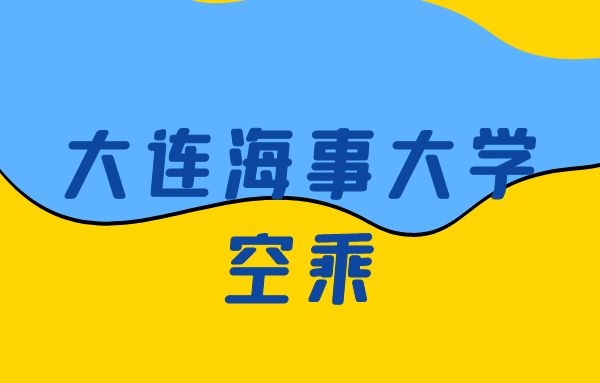 大连海事大学
空乘